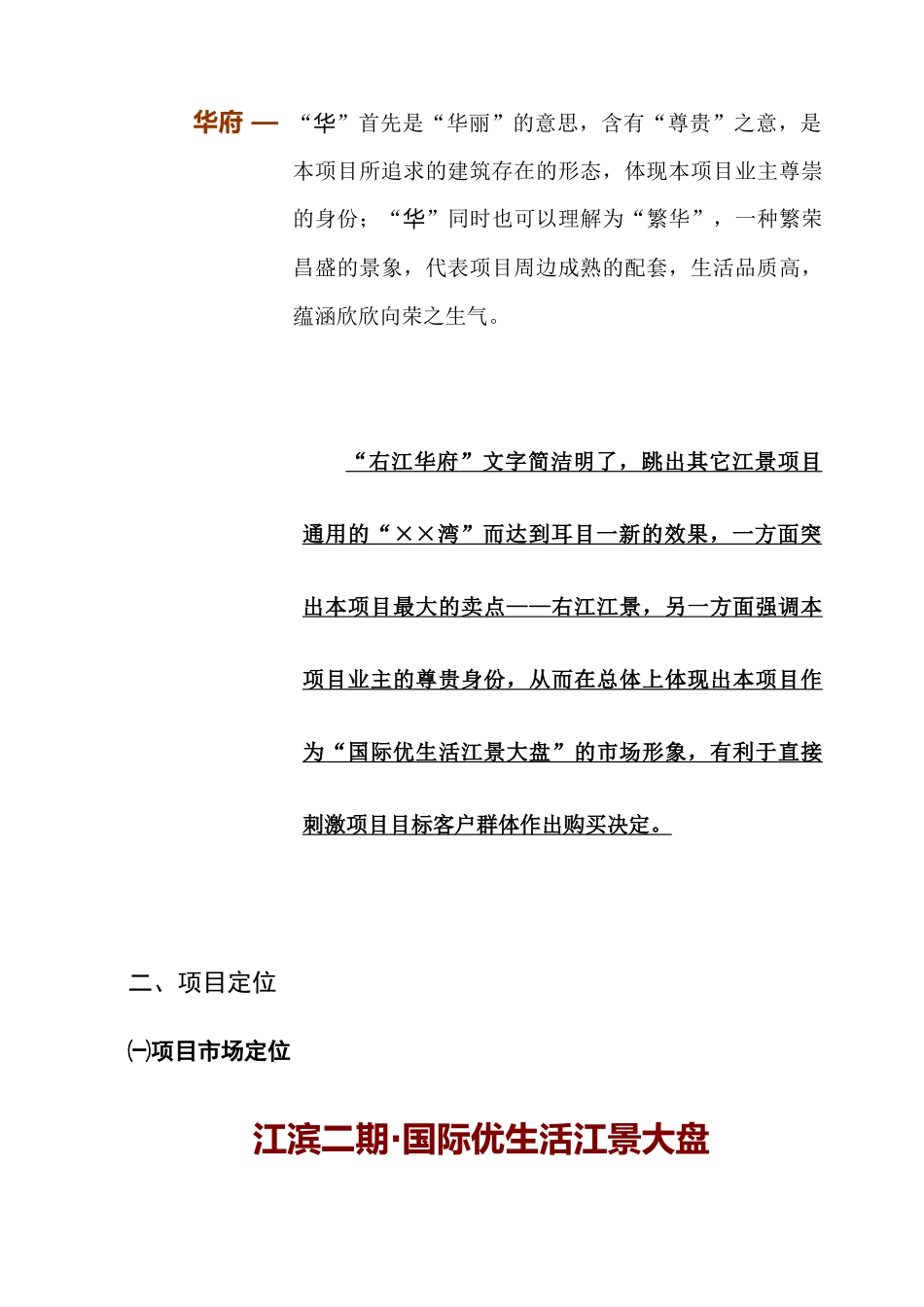 华府 — “华”首先是“华丽”的意思，含有“尊贵”之意，是本项目所追求的建筑存在的形态，体现本项目业主尊崇的身份；“华”同时也可以理解为“繁华”，一种繁荣昌盛的景象，代表项目周边成熟的配套，生活品质高，蕴涵欣欣向荣之生气。

“右江华府”文字简洁明了，跳出其它江景项目通用的“××湾”而达到耳目一新的效果，一方面突出本项目最大的卖点——右江江景，另一方面强调本项目业主的尊贵身份，从而在总体上体现出本项目作为“国际优生活江景大盘”的市场形象，有利于直接刺激项目目标客户群体作出购买决定。

二、项目定位

㈠项目市场定位

江滨二期·国际优生活江景大盘